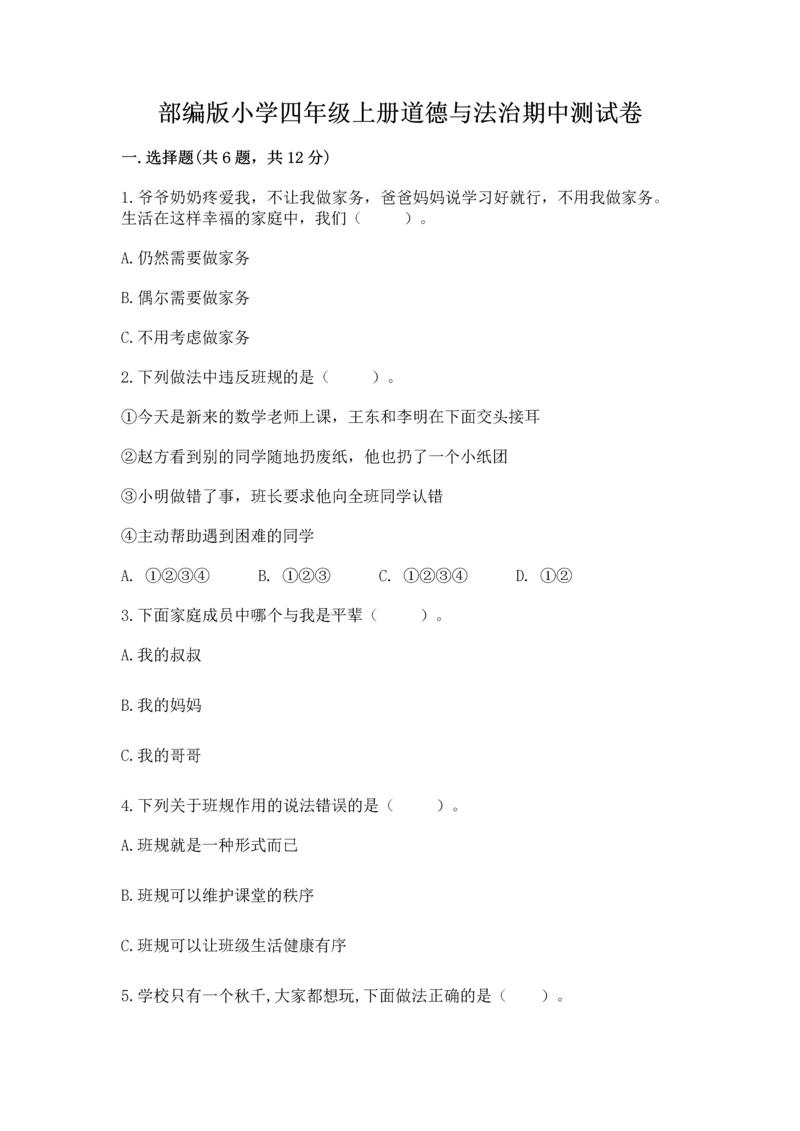 部编版小学四年级上册道德与法治期中测试卷

一.选择题(共6题，共12分)

1.爷爷奶奶疼爱我，不让我做家务，爸爸妈妈说学习好就行，不用我做家务。生活在这样幸福的家庭中，我们（　　）。

A.仍然需要做家务

B.偶尔需要做家务

C.不用考虑做家务

2.下列做法中违反班规的是（　　）。

①今天是新来的数学老师上课，王东和李明在下面交头接耳

②赵方看到别的同学随地扔废纸，他也扔了一个小纸团

③小明做错了事，班长要求他向全班同学认错

④主动帮助遇到困难的同学

A. ①②③④　　B. ①②③　　C. ①②③④　　D. ①②

3.下面家庭成员中哪个与我是平辈（　　）。

A.我的叔叔

B.我的妈妈

C.我的哥哥

4.下列关于班规作用的说法错误的是（　　）。

A.班规就是一种形式而已

B.班规可以维护课堂的秩序

C.班规可以让班级生活健康有序

5.学校只有一个秋千,大家都想玩,下面做法正确的是（　　）。